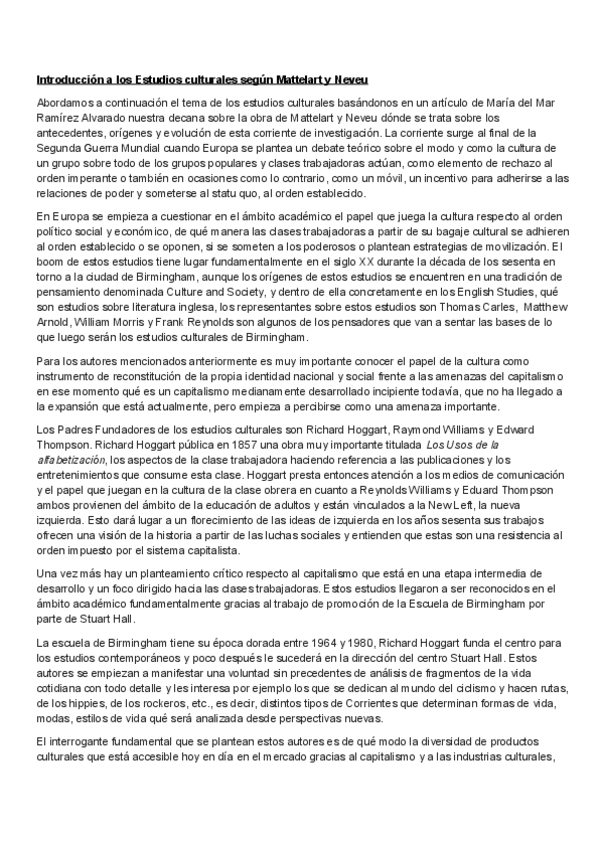 Introducción a los Estudios culturales según Mattelart y Neveu

Abordamos a continuación el tema de los estudios culturales basándonos en un artículo de María del Mar Ramírez Alvarado nuestra decana sobre la obra de Mattelart y Neveu dónde se trata sobre los antecedentes, orígenes y evolución de esta corriente de investigación. La corriente surge al final de la Segunda Guerra Mundial cuando Europa se plantea un debate teórico sobre el modo y como la cultura de un grupo sobre todo de los grupos populares y clases trabajadoras actúan, como elemento de rechazo al orden imperante o también en ocasiones como lo contrario, como un móvil, un incentivo para adherirse a las relaciones de poder y someterse al statu quo, al orden establecido.

En Europa se empieza a cuestionar en el ámbito académico el papel que juega la cultura respecto al orden político social y económico, de qué manera las clases trabajadoras a partir de su bagaje cultural se adhieren al orden establecido o se oponen, si se someten a los poderosos o plantean estrategias de movilización. El boom de estos estudios tiene lugar fundamentalmente en el siglo XX durante la década de los sesenta en torno a la ciudad de Birmingham, aunque los orígenes de estos estudios se encuentren en una tradición de pensamiento denominada Culture and Society, y dentro de ella concretamente en los English Studies, qué son estudios sobre literatura inglesa, los representantes sobre estos estudios son Thomas Carles, Matthew Arnold, William Morris y Frank Reynolds son algunos de los pensadores que van a sentar las bases de lo que luego serán los estudios culturales de Birmingham.

Para los autores mencionados anteriormente es muy importante conocer el papel de la cultura como instrumento de reconstitución de la propia identidad nacional y social frente a las amenazas del capitalismo en ese momento qué es un capitalismo medianamente desarrollado incipiente todavía, que no ha llegado a la expansión que está actualmente, pero empieza a percibirse como una amenaza importante.

Los Padres Fundadores de los estudios culturales son Richard Hoggart, Raymond Williams y Edward Thompson. Richard Hoggart pública en 1857 una obra muy importante titulada Los Usos de la alfabetización, los aspectos de la clase trabajadora haciendo referencia a las publicaciones y los entretenimientos que consume esta clase. Hoggart presta entonces atención a los medios de comunicación y el papel que juegan en la cultura de la clase obrera en cuanto a Reynolds Williams y Eduard Thompson ambos provienen del ámbito de la educación de adultos y están vinculados a la New Left, la nueva izquierda. Esto dará lugar a un florecimiento de las ideas de izquierda en los años sesenta sus trabajos ofrecen una visión de la historia a partir de las luchas sociales y entienden que estas son una resistencia al orden impuesto por el sistema capitalista.

Una vez más hay un planteamiento crítico respecto al capitalismo que está en una etapa intermedia de desarrollo y un foco dirigido hacia las clases trabajadoras. Estos estudios llegaron a ser reconocidos en el ámbito académico fundamentalmente gracias al trabajo de promoción de la Escuela de Birmingham por parte de Stuart Hall.

La escuela de Birmingham tiene su época dorada entre 1964 y 1980, Richard Hoggart funda el centro para los estudios contemporáneos y poco después le sucederá en la dirección del centro Stuart Hall. Estos autores se empiezan a manifestar una voluntad sin precedentes de análisis de fragmentos de la vida cotidiana con todo detalle y les interesa por ejemplo los que se dedican al mundo del ciclismo y hacen rutas, de los hippies, de los rockeros, etc., es decir, distintos tipos de Corrientes que determinan formas de vida, modas, estilos de vida qué será analizada desde perspectivas nuevas.

El interrogante fundamental que se plantean estos autores es de qué modo la diversidad de productos culturales que está accesible hoy en día en el mercado gracias al capitalismo y a las industrias culturales,